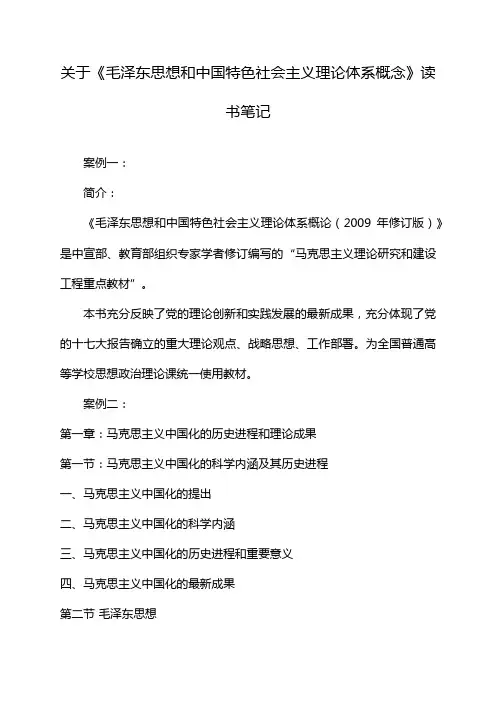 关于《毛泽东思想和中国特色社会主义理论体系概念》读书笔记

案例一：

简介：

《毛泽东思想和中国特色社会主义理论体系概论（2009 年修订版）》是中宣部、教育部组织专家学者修订编写的“马克思主义理论研究和建设工程重点教材”。

本书充分反映了党的理论创新和实践发展的最新成果，充分体现了党的十七大报告确立的重大理论观点、战略思想、工作部署。为全国普通高等学校思想政治理论课统一使用教材。

案例二：

第一章：马克思主义中国化的历史进程和理论成果

第一节：马克思主义中国化的科学内涵及其历史进程

一、马克思主义中国化的提出

二、马克思主义中国化的科学内涵

三、马克思主义中国化的历史进程和重要意义

四、马克思主义中国化的最新成果

第二节 毛泽东思想